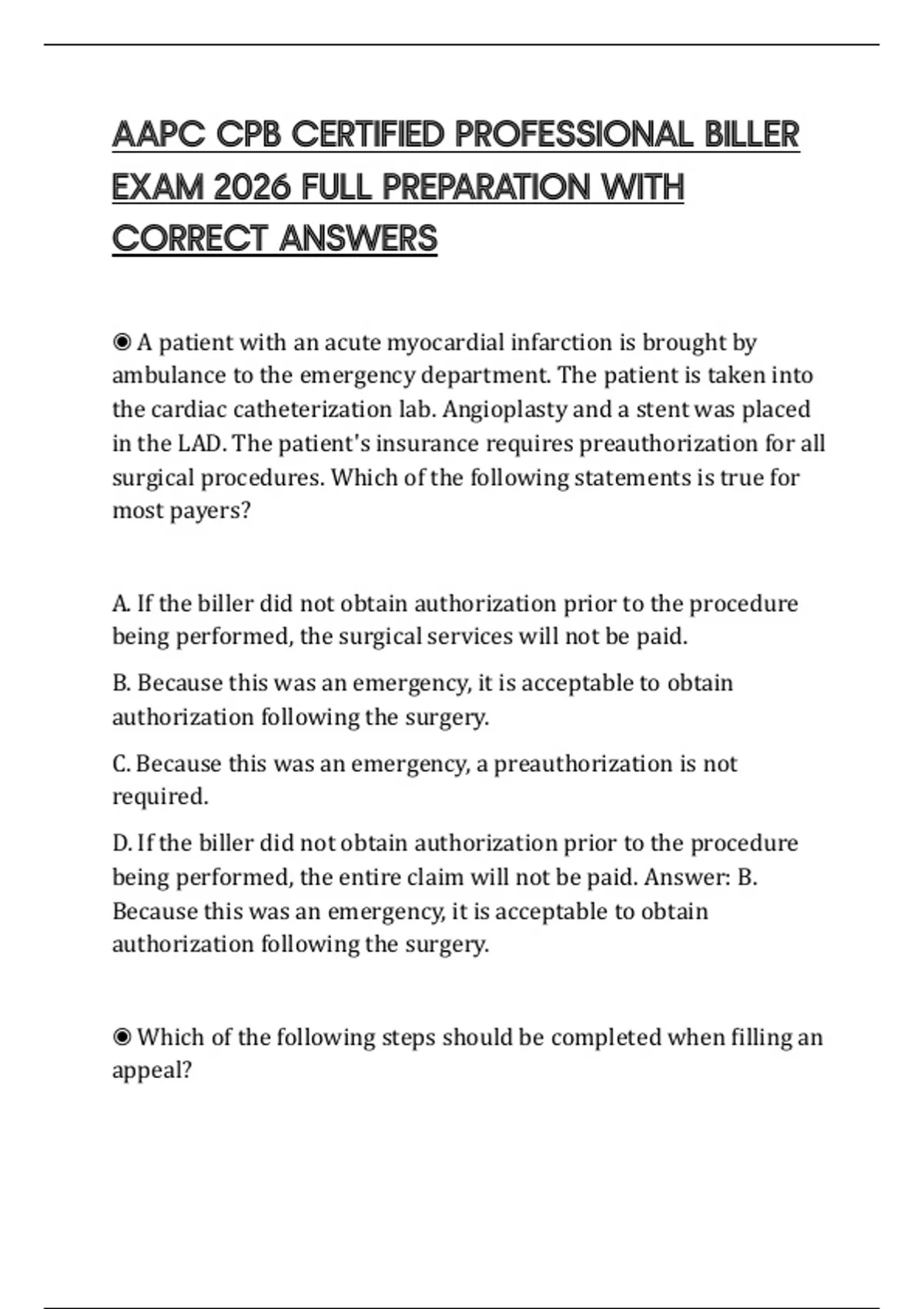 AAPC CPB CERTIFIED PROFESSIONAL BILLER EXAM 2026 FULL PREPARATION WITH CORRECT ANSWERS

◉ A patient with an acute myocardial infarction is brought by ambulance to the emergency department. The patient is taken into the cardiac catheterization lab. Angioplasty and a stent was placed in the LAD. The patient's insurance requires preauthorization for all surgical procedures. Which of the following statements is true for most payers?

A. If the biller did not obtain authorization prior to the procedure being performed, the surgical services will not be paid.

B. Because this was an emergency, it is acceptable to obtain authorization following the surgery.

C. Because this was an emergency, a preauthorization is not required.

D. If the biller did not obtain authorization prior to the procedure being performed, the entire claim will not be paid. Answer: B. Because this was an emergency, it is acceptable to obtain authorization following the surgery.

◉ Which of the following steps should be completed when filling an appeal?